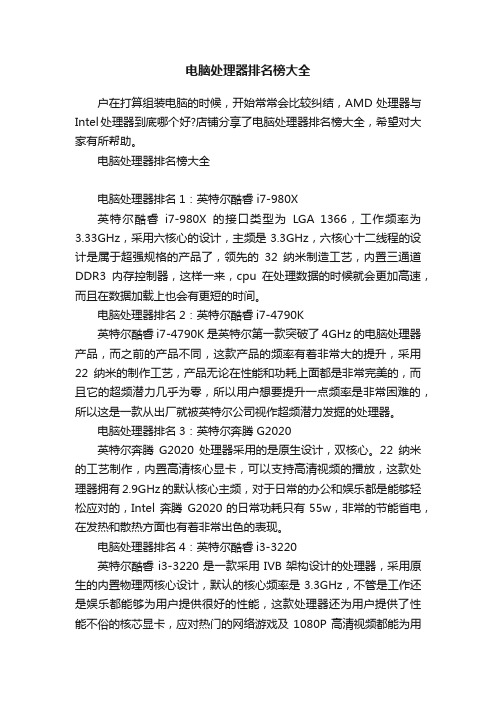 电脑处理器排名榜大全

户在打算组装电脑的时候，开始常常会比较纠结，AMD 处理器与 Intel 处理器到底哪个好?店铺分享了电脑处理器排名榜大全，希望对大家有所帮助。

电脑处理器排名榜大全

电脑处理器排名 1：英特尔酷睿 i7-980X

英特尔酷睿 i7-980X 的接口类型为 LGA 1366，工作频率为 3.33GHz，采用六核心的设计，主频是 3.3GHz，六核心十二线程的设计是属于超强规格的产品了，领先的 32 纳米制造工艺，内置三通道 DDR3 内存控制器，这样一来，cpu 在处理数据的时候就会更加高速，而且在数据加载上也会有更短的时间。

电脑处理器排名 2：英特尔酷睿 i7-4790K

英特尔酷睿 i7-4790K 是英特尔第一款突破了 4GHz 的电脑处理器产品，而之前的产品不同，这款产品的频率有着非常大的提升，采用 22 纳米的制作工艺，产品无论在性能和功耗上面都是非常完美的，而且它的超频潜力几乎为零，所以用户想要提升一点频率是非常困难的，所以这是一款从出厂就被英特尔公司视作超频潜力发掘的处理器。

电脑处理器排名 3：英特尔奔腾 G2020

英特尔奔腾 G2020 处理器采用的是原生设计，双核心。22 纳米的工艺制作，内置高清核心显卡，可以支持高清视频的播放，这款处理器拥有 2.9GHz 的默认核心主频，对于日常的办公和娱乐都是能够轻松应对的，Intel 奔腾 G2020 的日常功耗只有 55w，非常的节能省电，在发热和散热方面也有着非常出色的表现。

电脑处理器排名 4：英特尔酷睿 i3-3220

英特尔酷睿 i3-3220 是一款采用 IVB 架构设计的处理器，采用原生的内置物理两核心设计，默认的核心频率是 3.3GHz，不管是工作还是娱乐都能够为用户提供很好的性能，这款处理器还为用户提供了性能不俗的核芯显卡，应对热门的网络游戏及 1080P 高清视频都能为用